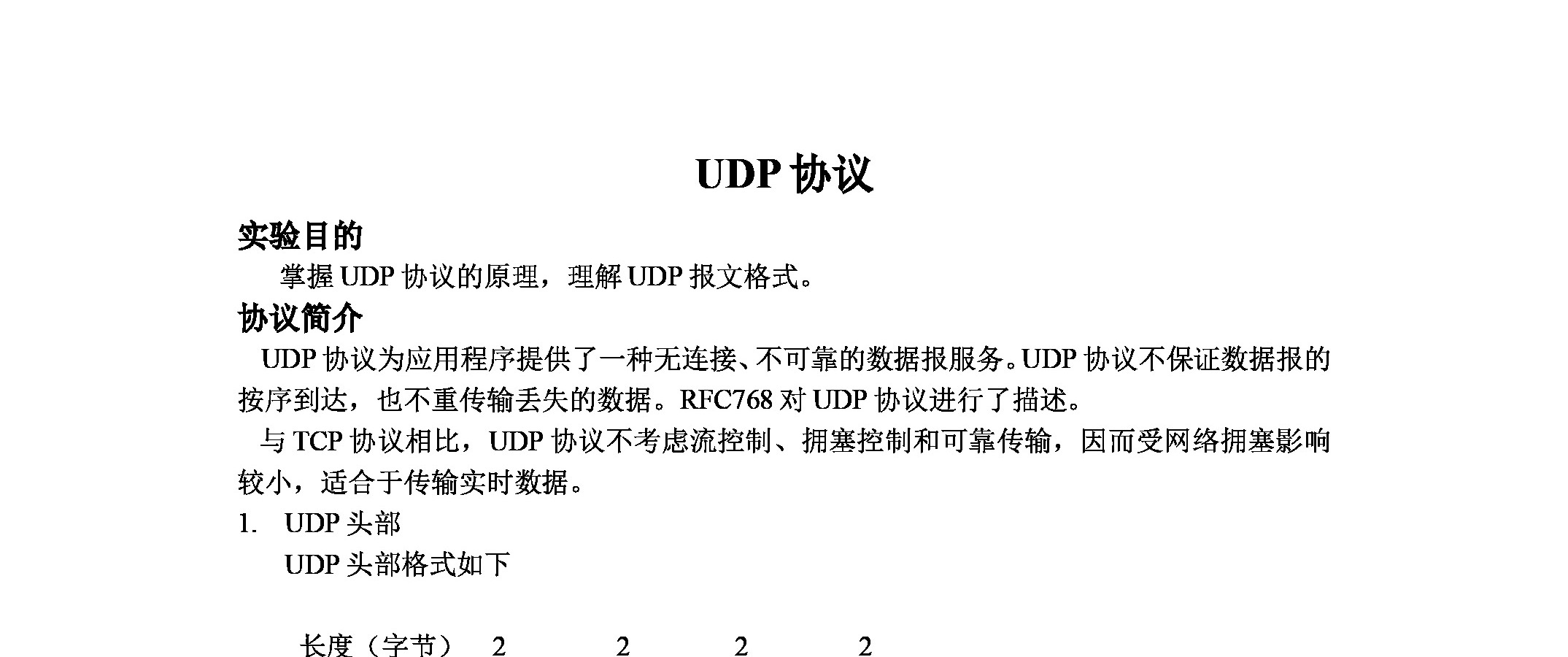 UDP 协议

实验目的

掌握 UDP 协议的原理，理解 UDP 报文格式。

协议简介

UDP 协议为应用程序提供了一种无连接、不可靠的数据报服务。UDP 协议不保证数据报的按序到达，也不重传输丢失的数据。RFC768 对 UDP 协议进行了描述。

与 TCP 协议相比，UDP 协议不考虑流控制、拥塞控制和可靠传输，因而受网络拥塞影响较小，适合于传输实时数据。

1. UDP 头部

UDP 头部格式如下

长度（字节） 2 2 2 2